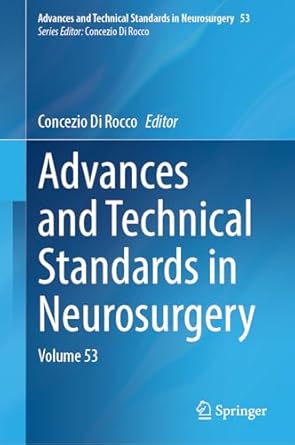 Advances and Technical Standards in Neurosurgery 53
Series Editor: Concezio Di Rocco

Concezio Di Rocco Editor

Advances and Technical Standards in Neurosurgery

Volume 53

Springer